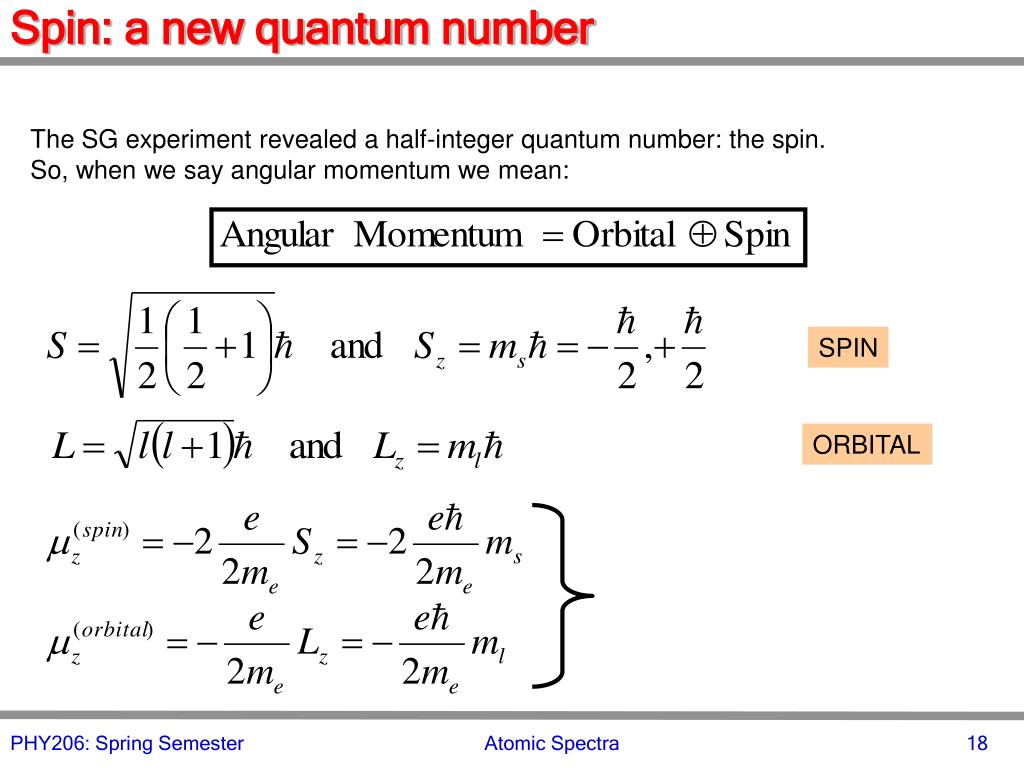 Spin: a new quantum number

The SG experiment revealed a half-integer quantum number: the spin.
So, when we say angular momentum we mean:

$\text{Angular Momentum} = \text{Orbital} \oplus \text{Spin}$

$S = \sqrt{\frac{1}{2}\left(\frac{1}{2}+1\right)}\hbar$ and $S_z = m_s\hbar = -\frac{\hbar}{2}, +\frac{\hbar}{2}$

SPIN

$L = \sqrt{l(l+1)}\hbar$ and $L_z = m_l\hbar$

ORBITAL

$\mu_z^{(spin)} = -2\frac{e}{2m_e}S_z = -2\frac{e\hbar}{2m_e}m_s$

$\mu_z^{(orbital)} = -\frac{e}{2m_e}L_z = -\frac{e\hbar}{2m_e}m_l$

PHY206: Spring Semester
Atomic Spectra
18